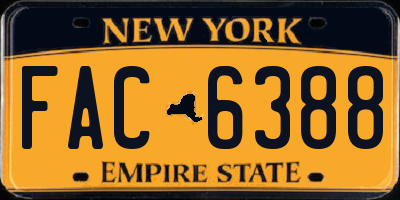 NEW YORK

FAC 6388

EMPIRE STATE